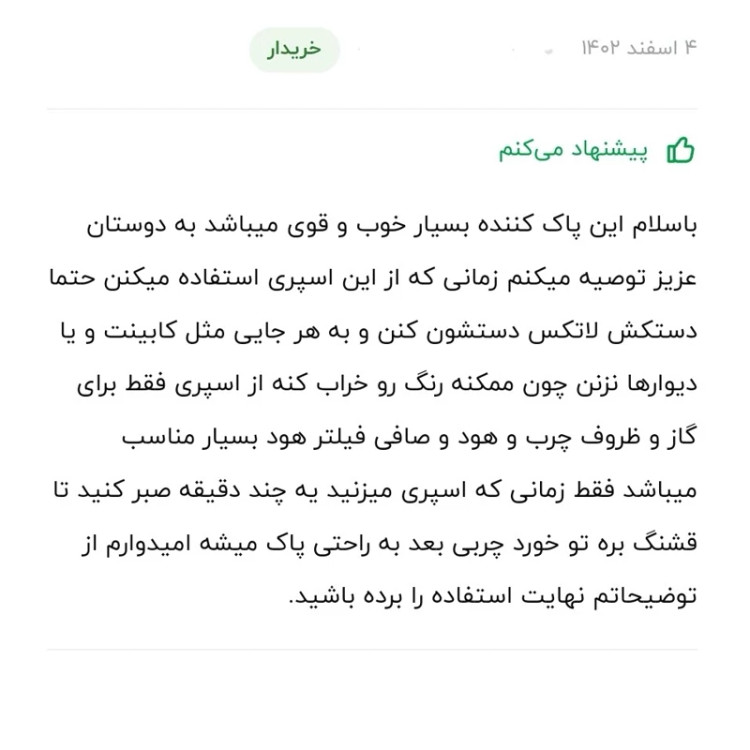 ۴ اسفند ۱۴۰۲

خریدار

پیشنهاد می‌کنم

باسلام این پاک کننده بسیار خوب و قوی میباشد به دوستان عزیز توصیه میکنم زمانی که از این اسپری استفاده میکنن حتما دستکش لاتکس دستشون کنن و به هر جایی مثل کابینت و یا دیوارها نزنن چون ممکنه رنگ رو خراب کنه از اسپری فقط برای گاز و ظروف چرب و هود و صافی فیلتر هود بسیار مناسب میباشد فقط زمانی که اسپری میزنید یه چند دقیقه صبر کنید تا قشنگ بره تو خورد چربی بعد به راحتی پاک میشه امیدوارم از توضیحاتم نهایت استفاده را برده باشید.